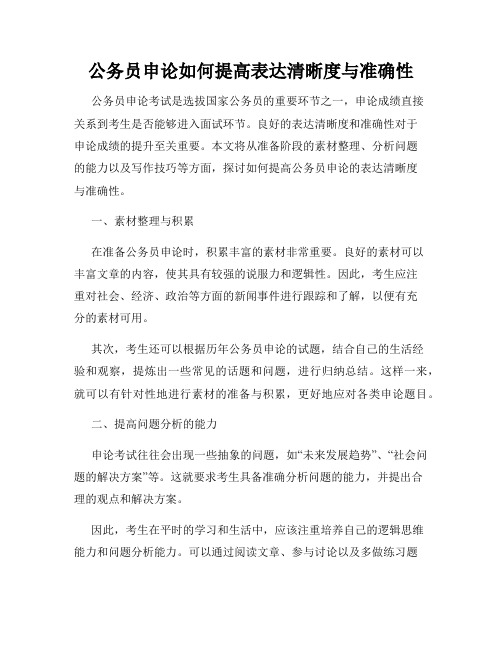 公务员申论如何提高表达清晰度与准确性

公务员申论考试是选拔国家公务员的重要环节之一，申论成绩直接关系到考生是否能够进入面试环节。良好的表达清晰度和准确性对于申论成绩的提升至关重要。本文将从准备阶段的素材整理、分析问题的能力以及写作技巧等方面，探讨如何提高公务员申论的表达清晰度与准确性。

一、素材整理与积累

在准备公务员申论时，积累丰富的素材非常重要。良好的素材可以丰富文章的内容，使其具有较强的说服力和逻辑性。因此，考生应注重对社会、经济、政治等方面的新闻事件进行跟踪和了解，以便有充分的素材可用。

其次，考生还可以根据历年公务员申论的试题，结合自己的生活经验和观察，提炼出一些常见的话题和问题，进行归纳总结。这样一来，就可以有针对性地进行素材的准备与积累，更好地应对各类申论题目。

二、提高问题分析的能力

申论考试往往会出现一些抽象的问题，如“未来发展趋势”、“社会问题的解决方案”等。这就要求考生具备准确分析问题的能力，并提出合理的观点和解决方案。

因此，考生在平时的学习和生活中，应该注重培养自己的逻辑思维能力和问题分析能力。可以通过阅读文章、参与讨论以及多做练习题